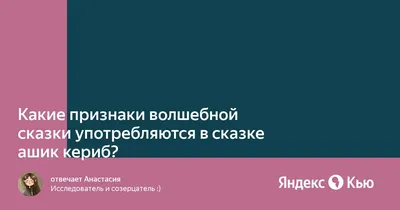 Какие признаки волшебной сказки употребляются в сказке ашик кериб?

отвечает Анастасия
Исследователь и созерцатель :)

Яндекс Кью